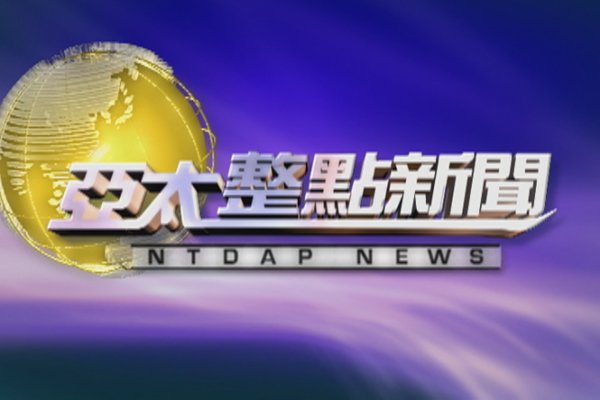 亞太整點新聞
NTDAP NEWS